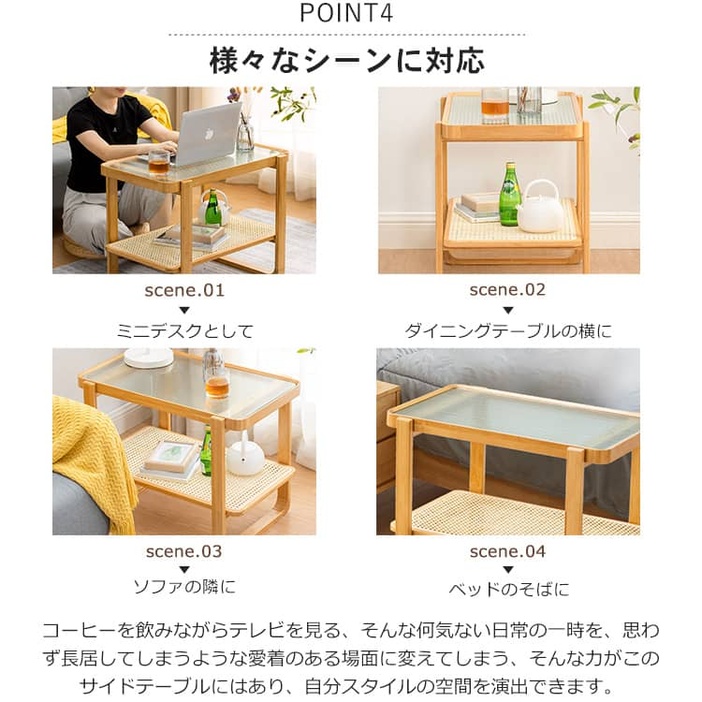 POINT4

様々なシーンに対応

scene.01
▼
ミニデスクとして

scene.02
▼
ダイニングテーブルの横に

scene.03
▼
ソファの隣に

scene.04
▼
ベッドのそばに

コーヒーを飲みながらテレビを見る、そんな何気ない日常の一時を、思わず長居してしまうような愛着のある場面に変えてしまう、そんな力がこのサイドテーブルにはあり、自分スタイルの空間を演出できます。